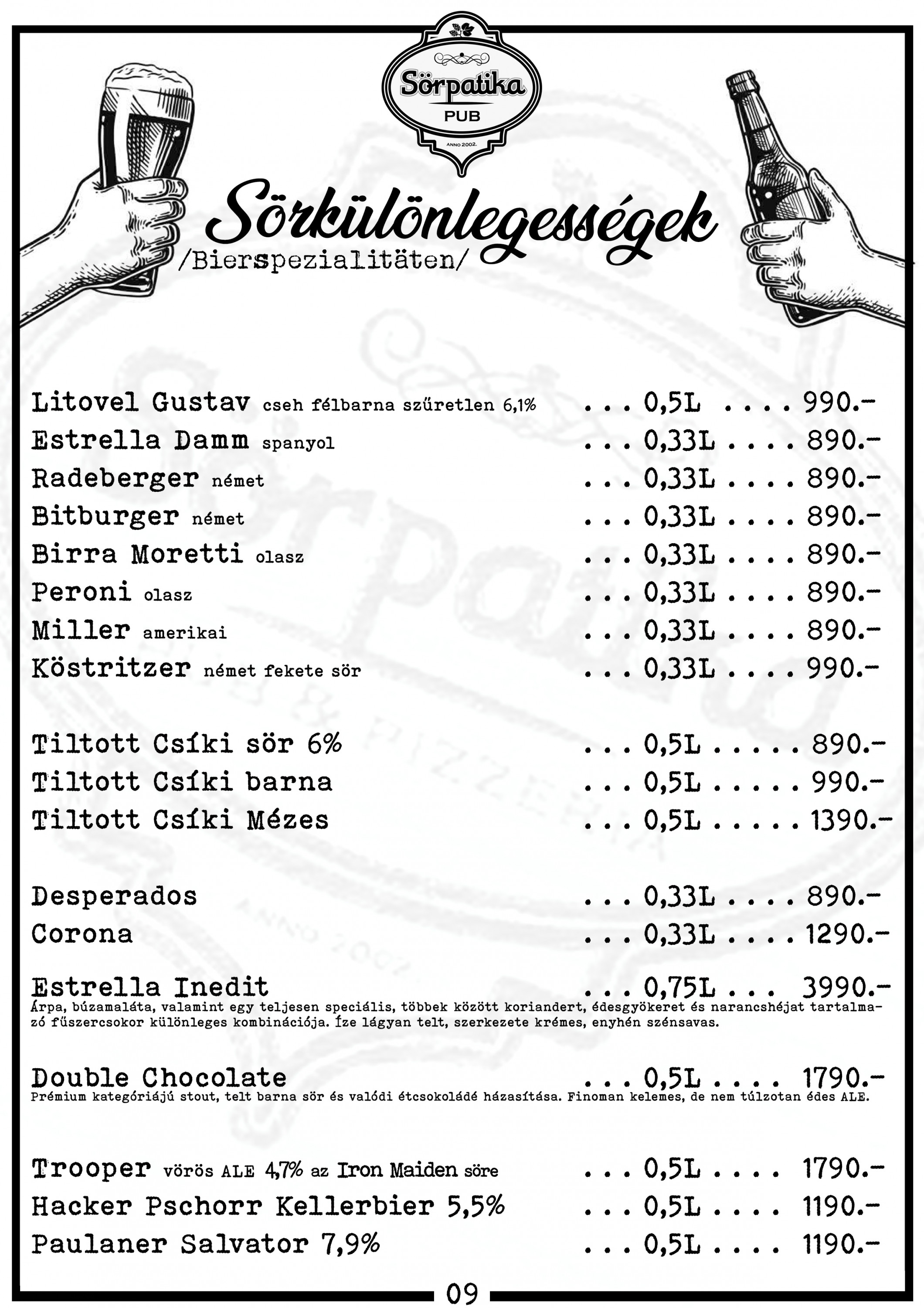 Sörpatika
PUB
ANNO 2002.

Sörkülönlegességek
/Bierspezialitäten/

Litovel Gustav cseh félbarna szűretlen 6,1% . . . 0,5L . . . . 990.-
Estrella Damm spanyol . . . 0,33L . . . . 890.-
Radeberger német . . . 0,33L . . . . 890.-
Bitburger német . . . 0,33L . . . . 890.-
Birra Moretti olasz . . . 0,33L . . . . 890.-
Peroni olasz . . . 0,33L . . . . 890.-
Miller amerikai . . . 0,33L . . . . 890.-
Köstritzer német fekete sör . . . 0,33L . . . . 990.-

Tiltott Csíki sör 6% . . . 0,5L . . . . . 890.-
Tiltott Csíki barna . . . 0,5L . . . . . 990.-
Tiltott Csíki Mézes . . . 0,5L . . . . . 1390.-

Desperados . . . 0,33L . . . . 890.-
Corona . . . 0,33L . . . . 1290.-

Estrella Inedit . . . 0,75L . . . 3990.-
Árpa, búzamaláta, valamint egy teljesen speciális, többek között koriandert, édesgyökeret és narancshéjat tartalmazó fűszercsokor különleges kombinációja. Íze lágyan telt, szerkezete krémes, enyhén szénsavas.

Double Chocolate . . . 0,5L . . . . 1790.-
Prémium kategóriájú stout, telt barna sör és valódi étcsokoládé házasítása. Finoman kelemes, de nem túlzotan édes ALE.

Trooper vörös ALE 4,7% az Iron Maiden söre . . . 0,5L . . . . 1790.-
Hacker Pschorr Kellerbier 5,5% . . . 0,5L . . . . 1190.-
Paulaner Salvator 7,9% . . . 0,5L . . . . 1190.-

09